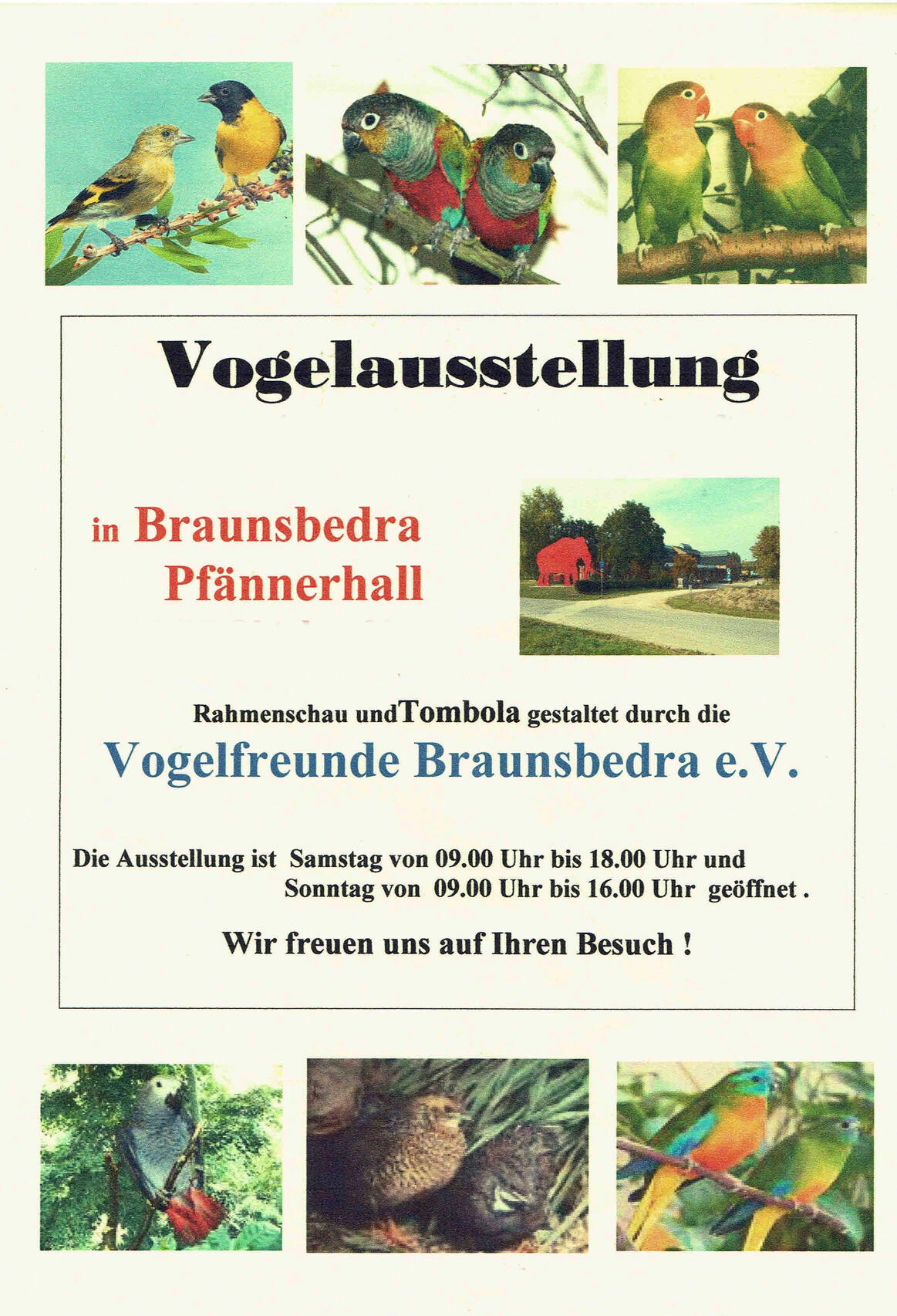 Vogelausstellung

in Braunsbedra
Pfännerhall

Rahmenschau undTombola gestaltet durch die
Vogelfreunde Braunsbedra e.V.

Die Ausstellung ist Samstag von 09.00 Uhr bis 18.00 Uhr und
Sonntag von 09.00 Uhr bis 16.00 Uhr geöffnet .

Wir freuen uns auf Ihren Besuch !